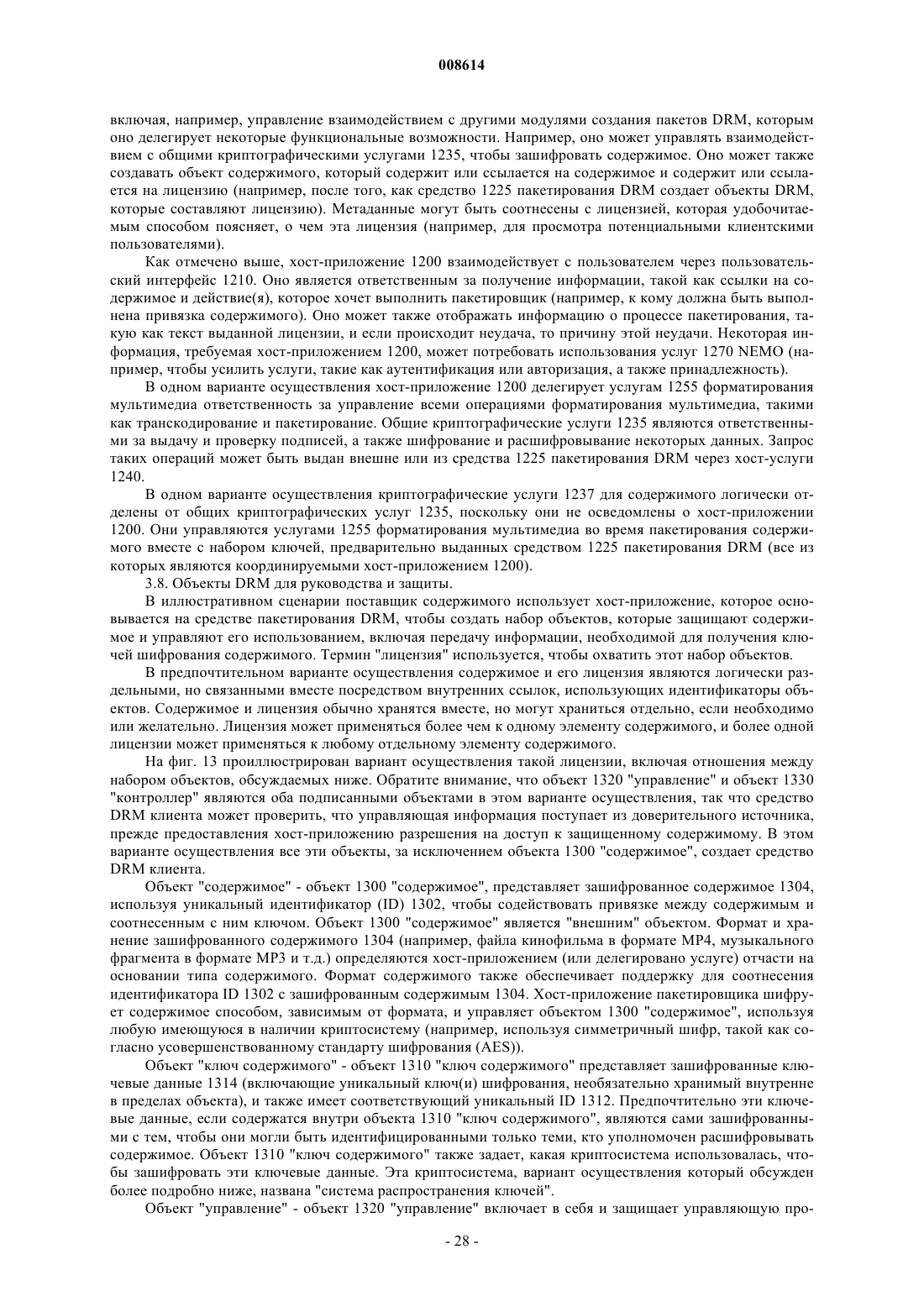 008614

включая, например, управление взаимодействием с другими модулями создания пакетов DRM, которым оно делегирует некоторые функциональные возможности. Например, оно может управлять взаимодействием с общими криптографическими услугами 1235, чтобы зашифровать содержимое. Оно может также создавать объект содержимого, который содержит или ссылается на содержимое и содержит или ссылается на лицензию (например, после того, как средство 1225 пакетирования DRM создает объекты DRM, которые составляют лицензию). Метаданные могут быть соотнесены с лицензией, которая удобочитаемым способом поясняет, о чем эта лицензия (например, для просмотра потенциальными клиентскими пользователями).

Как отмечено выше, хост-приложение 1200 взаимодействует с пользователем через пользовательский интерфейс 1210. Оно является ответственным за получение информации, такой как ссылки на содержимое и действие(я), которое хочет выполнить пакетировщик (например, к кому должна быть выполнена привязка содержимого). Оно может также отображать информацию о процессе пакетирования, такую как текст выданной лицензии, и если происходит неудача, то причину этой неудачи. Некоторая информация, требуемая хост-приложением 1200, может потребовать использования услуг 1270 NEMO (например, чтобы усилить услуги, такие как аутентификация или авторизация, а также принадлежность).

В одном варианте осуществления хост-приложение 1200 делегирует услугам 1255 форматирования мультимедиа ответственность за управление всеми операциями форматирования мультимедиа, такими как транскодирование и пакетирование. Общие криптографические услуги 1235 являются ответственными за выдачу и проверку подписей, а также шифрование и расшифровывание некоторых данных. Запрос таких операций может быть выдан внешне или из средства 1225 пакетирования DRM через хост-услуги 1240.

В одном варианте осуществления криптографические услуги 1237 для содержимого логически отделены от общих криптографических услуг 1235, поскольку они не осведомлены о хост-приложении 1200. Они управляются услугами 1255 форматирования мультимедиа во время пакетирования содержимого вместе с набором ключей, предварительно выданных средством 1225 пакетирования DRM (все из которых являются координируемыми хост-приложением 1200).

3.8. Объекты DRM для руководства и защиты.

В иллюстративном сценарии поставщик содержимого использует хост-приложение, которое основывается на средстве пакетирования DRM, чтобы создать набор объектов, которые защищают содержимое и управляют его использованием, включая передачу информации, необходимой для получения ключей шифрования содержимого. Термин "лицензия" используется, чтобы охватить этот набор объектов.

В предпочтительном варианте осуществления содержимое и его лицензия являются логически раздельными, но связанными вместе посредством внутренних ссылок, использующих идентификаторы объектов. Содержимое и лицензия обычно хранятся вместе, но могут храниться отдельно, если необходимо или желательно. Лицензия может применяться более чем к одному элементу содержимого, и более одной лицензии может применяться к любому отдельному элементу содержимого.

На фиг. 13 проиллюстрирован вариант осуществления такой лицензии, включая отношения между набором объектов, обсуждаемых ниже. Обратите внимание, что объект 1320 "управление" и объект 1330 "контроллер" являются оба подписанными объектами в этом варианте осуществления, так что средство DRM клиента может проверить, что управляющая информация поступает из доверительного источника, прежде предоставления хост-приложению разрешения на доступ к защищенному содержимому. В этом варианте осуществления все эти объекты, за исключением объекта 1300 "содержимое", создает средство DRM клиента.

Объект "содержимое" - объект 1300 "содержимое", представляет зашифрованное содержимое 1304, используя уникальный идентификатор (ID) 1302, чтобы содействовать привязке между содержимым и соотнесенным с ним ключом. Объект 1300 "содержимое" является "внешним" объектом. Формат и хранение зашифрованного содержимого 1304 (например, файла кинофильма в формате MP4, музыкального фрагмента в формате MP3 и т.д.) определяются хост-приложением (или делегировано услуге) отчасти на основании типа содержимого. Формат содержимого также обеспечивает поддержку для соотнесения идентификатора ID 1302 с зашифрованным содержимым 1304. Хост-приложение пакетировщика шифрует содержимое способом, зависимым от формата, и управляет объектом 1300 "содержимое", используя любую имеющуюся в наличии криптосистему (например, используя симметричный шифр, такой как согласно усовершенствованному стандарту шифрования (AES)).

Объект "ключ содержимого" - объект 1310 "ключ содержимого" представляет зашифрованные ключевые данные 1314 (включающие уникальный ключ(и) шифрования, необязательно хранимый внутренне в пределах объекта), и также имеет соответствующий уникальный ID 1312. Предпочтительно эти ключевые данные, если содержатся внутри объекта 1310 "ключ содержимого", являются сами зашифрованными с тем, чтобы они могли быть идентифицированными только теми, кто уполномочен расшифровывать содержимое. Объект 1310 "ключ содержимого" также задает, какая криптосистема использовалась, чтобы зашифровать эти ключевые данные. Эта криптосистема, вариант осуществления который обсужден более подробно ниже, названа "система распространения ключей".

Объект "управление" - объект 1320 "управление" включает в себя и защищает управляющую про-

- 28 -